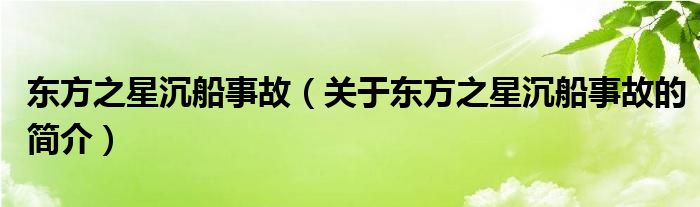 东方之星沉船事故（关于东方之星沉船事故的简介）